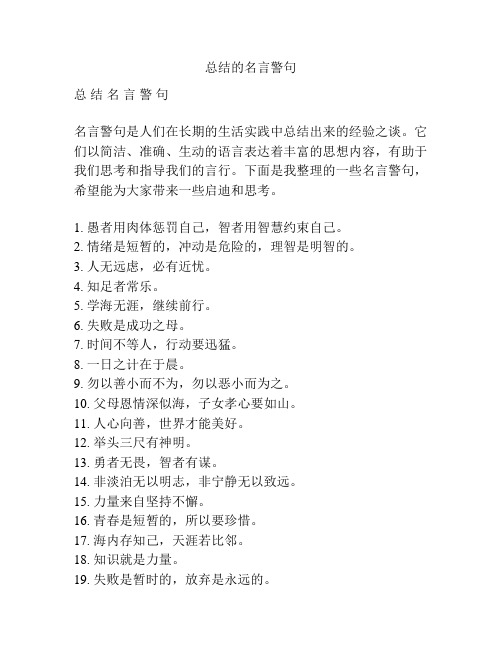 总结的名言警句

总 结 名 言 警 句

名言警句是人们在长期的生活实践中总结出来的经验之谈。它们以简洁、准确、生动的语言表达着丰富的思想内容，有助于我们思考和指导我们的言行。下面是我整理的一些名言警句，希望能为大家带来一些启迪和思考。

1. 愚者用肉体惩罚自己，智者用智慧约束自己。
2. 情绪是短暂的，冲动是危险的，理智是明智的。
3. 人无远虑，必有近忧。
4. 知足者常乐。
5. 学海无涯，继续前行。
6. 失败是成功之母。
7. 时间不等人，行动要迅猛。
8. 一日之计在于晨。
9. 勿以善小而不为，勿以恶小而为之。
10. 父母恩情深似海，子女孝心要如山。
11. 人心向善，世界才能美好。
12. 举头三尺有神明。
13. 勇者无畏，智者有谋。
14. 非淡泊无以明志，非宁静无以致远。
15. 力量来自坚持不懈。
16. 青春是短暂的，所以要珍惜。
17. 海内存知己，天涯若比邻。
18. 知识就是力量。
19. 失败是暂时的，放弃是永远的。